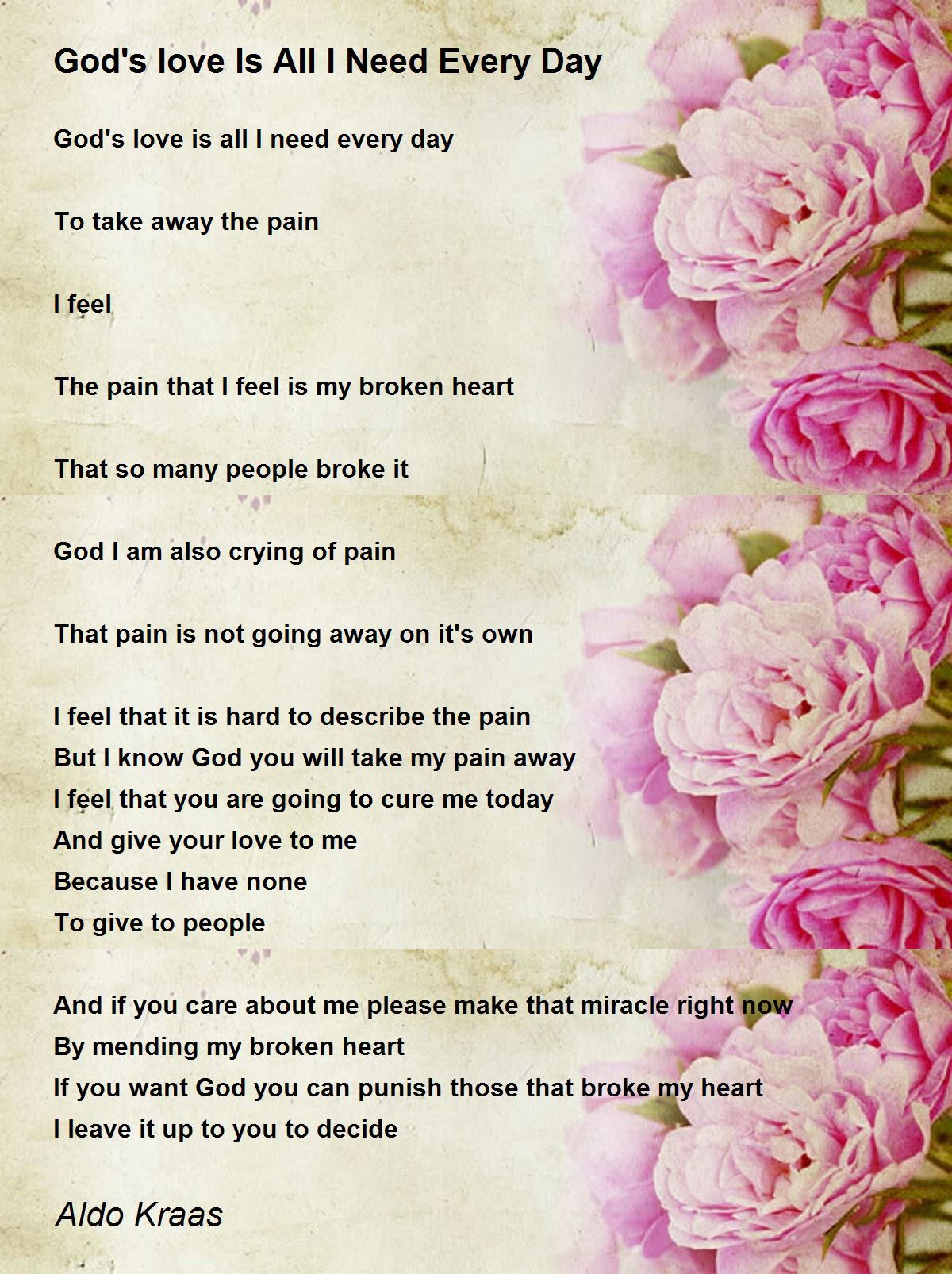 God's love Is All I Need Every Day

God's love is all I need every day

To take away the pain

I feel

The pain that I feel is my broken heart

That so many people broke it

God I am also crying of pain

That pain is not going away on it's own

I feel that it is hard to describe the pain
But I know God you will take my pain away
I feel that you are going to cure me today
And give your love to me
Because I have none
To give to people

And if you care about me please make that miracle right now
By mending my broken heart
If you want God you can punish those that broke my heart
I leave it up to you to decide

Aldo Kraas